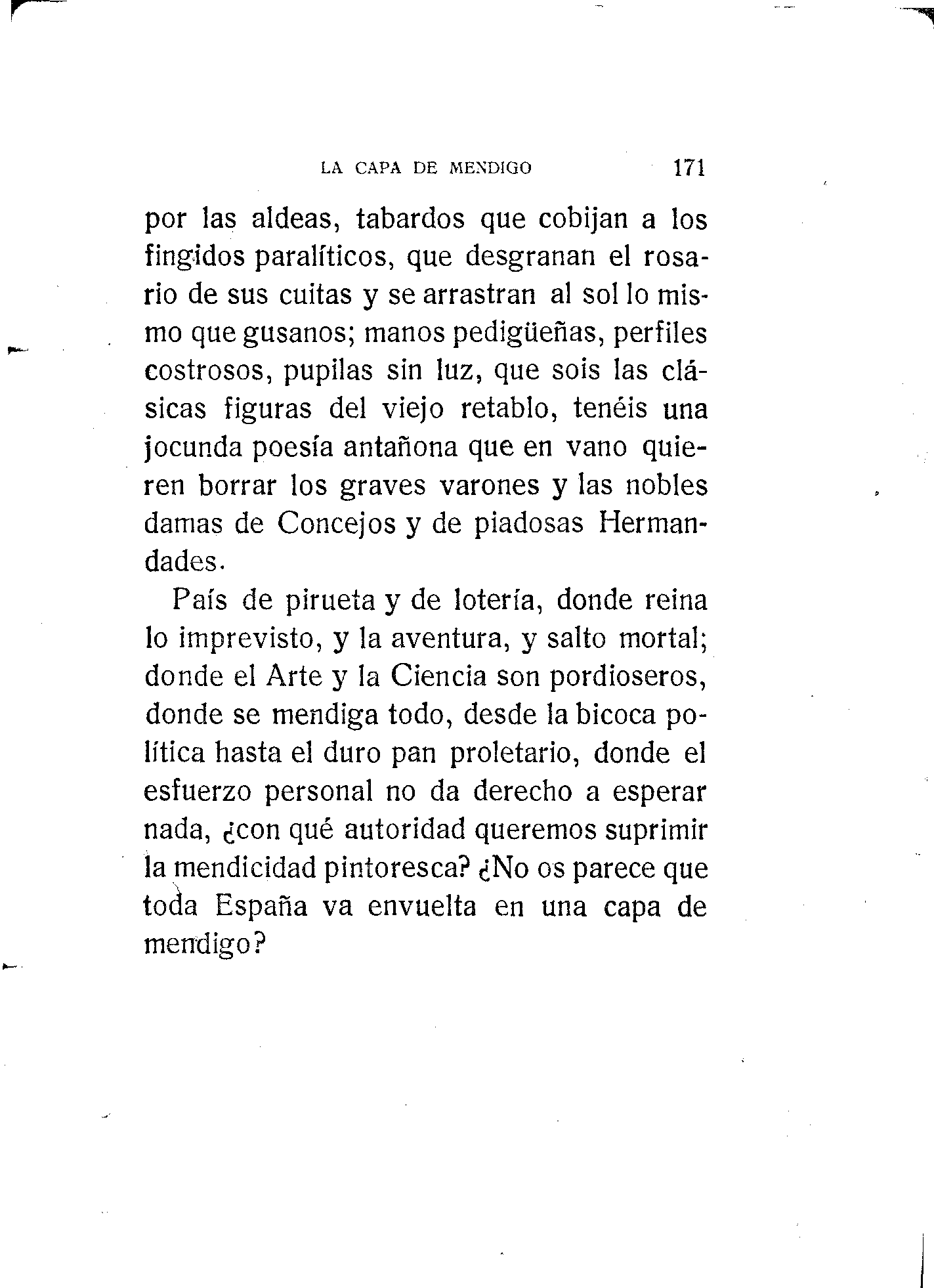 LA CAPA DE MENDIGO 171

por las aldeas, tabardos que cobijan a los fingidos paralíticos, que desgranan el rosario de sus cuitas y se arrastran al sol lo mismo que gusanos; manos pedigüeñas, perfiles costrosos, pupilas sin luz, que sois las clásicas figuras del viejo retablo, tenéis una jocunda poesía antañona que en vano quieren borrar los graves varones y las nobles damas de Concejos y de piadosas Hermandades.

País de pirueta y de lotería, donde reina lo imprevisto, y la aventura, y salto mortal; donde el Arte y la Ciencia son pordioseros, donde se mendiga todo, desde la bicoca política hasta el duro pan proletario, donde el esfuerzo personal no da derecho a esperar nada, ¿con qué autoridad queremos suprimir la mendicidad pintoresca? ¿No os parece que toda España va envuelta en una capa de mendigo?